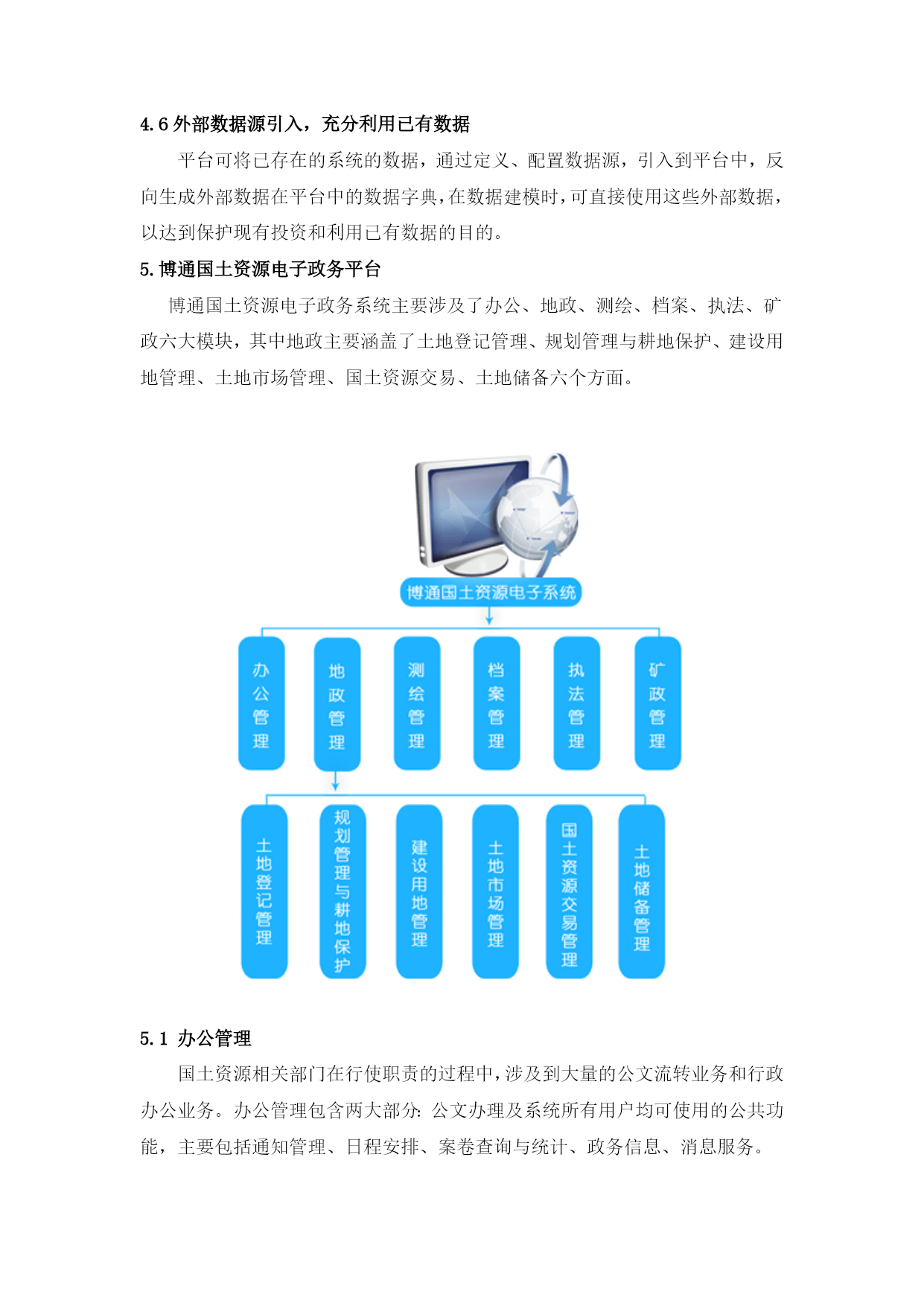 4.6 外部数据源引入，充分利用已有数据

平台可将已存在的系统的数据，通过定义、配置数据源，引入到平台中，反向生成外部数据在平台中的数据字典，在数据建模时，可直接使用这些外部数据，以达到保护现有投资和利用已有数据的目的。

5. 博通国土资源电子政务平台

博通国土资源电子政务系统主要涉及了办公、地政、测绘、档案、执法、矿政六大模块，其中地政主要涵盖了土地登记管理、规划管理与耕地保护、建设用地管理、土地市场管理、国土资源交易、土地储备六个方面。

博通国土资源电子系统

办公管理

地政管理

测绘管理

档案管理

执法管理

矿政管理

土地登记管理

规划管理与耕地保护

建设用地管理

土地市场管理

国土资源交易管理

土地储备管理

5.1 办公管理

国土资源相关部门在行使职责的过程中，涉及到大量的公文流转业务和行政办公业务。办公管理包含两大部分：公文办理及系统所有用户均可使用的公共功能，主要包括通知管理、日程安排、案卷查询与统计、政务信息、消息服务。